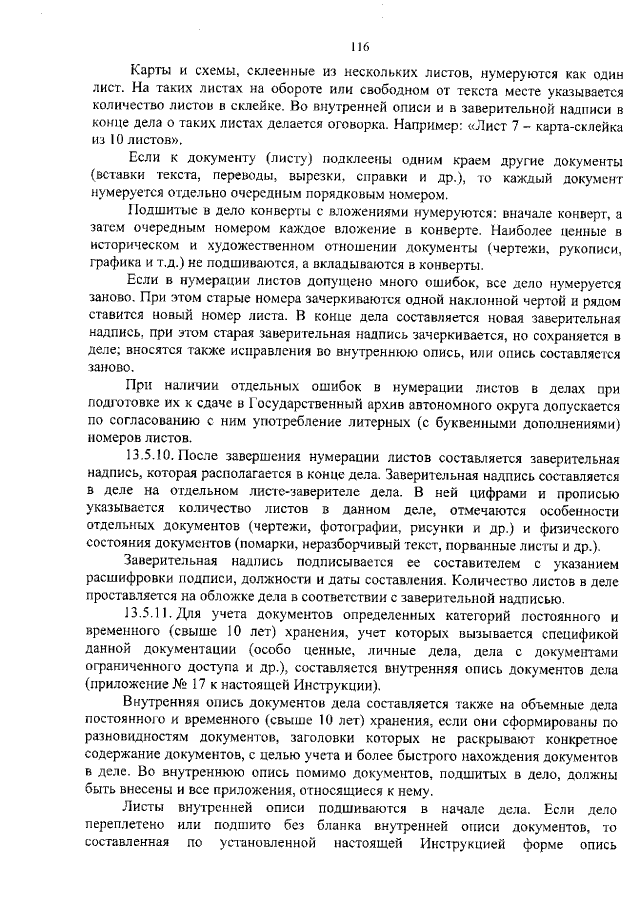 116

Карты и схемы, склеенные из нескольких листов, нумеруются как один лист. На таких листах на обороте или свободном от текста месте указывается количество листов в склейке. Во внутренней описи и в заверительной надписи в конце дела о таких листах делается оговорка. Например: «Лист 7 – карта-склейка из 10 листов».

Если к документу (листу) подклеены одним краем другие документы (вставки текста, переводы, вырезки, справки и др.), то каждый документ нумеруется отдельно очередным порядковым номером.

Подшитые в дело конверты с вложениями нумеруются: вначале конверт, а затем очередным номером каждое вложение в конверте. Наиболее ценные в историческом и художественном отношении документы (чертежи, рукописи, графика и т.д.) не подшиваются, а вкладываются в конверты.

Если в нумерации листов допущено много ошибок, все дело нумеруется заново. При этом старые номера зачеркиваются одной наклонной чертой и рядом ставится новый номер листа. В конце дела составляется новая заверительная надпись, при этом старая заверительная надпись зачеркивается, но сохраняется в деле; вносятся также исправления во внутреннюю опись, или опись составляется заново.

При наличии отдельных ошибок в нумерации листов в делах при подготовке их к сдаче в Государственный архив автономного округа допускается по согласованию с ним употребление литерных (с буквенными дополнениями) номеров листов.

13.5.10. После завершения нумерации листов составляется заверительная надпись, которая располагается в конце дела. Заверительная надпись составляется в деле на отдельном листе-заверителе дела. В ней цифрами и прописью указывается количество листов в данном деле, отмечаются особенности отдельных документов (чертежи, фотографии, рисунки и др.) и физического состояния документов (помарки, неразборчивый текст, порванные листы и др.).

Заверительная надпись подписывается ее составителем с указанием расшифровки подписи, должности и даты составления. Количество листов в деле проставляется на обложке дела в соответствии с заверительной надписью.

13.5.11. Для учета документов определенных категорий постоянного и временного (свыше 10 лет) хранения, учет которых вызывается спецификой данной документации (особо ценные, личные дела, дела с документами ограниченного доступа и др.), составляется внутренняя опись документов дела (приложение № 17 к настоящей Инструкции).

Внутренняя опись документов дела составляется также на объемные дела постоянного и временного (свыше 10 лет) хранения, если они сформированы по разновидностям документов, заголовки которых не раскрывают конкретное содержание документов, с целью учета и более быстрого нахождения документов в деле. Во внутреннюю опись помимо документов, подшитых в дело, должны быть внесены и все приложения, относящиеся к нему.

Листы внутренней описи подшиваются в начале дела. Если дело переплетено или подшито без бланка внутренней описи документов, то составленная по установленной настоящей Инструкцией форме опись